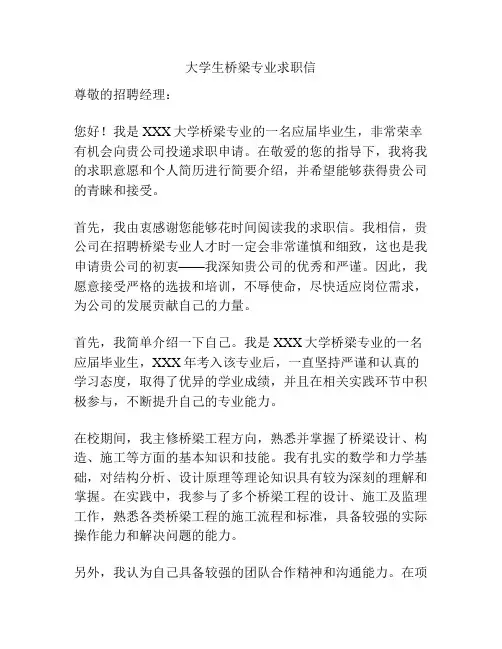 大学生桥梁专业求职信

尊敬的招聘经理：

您好！我是XXX大学桥梁专业的一名应届毕业生，非常荣幸有机会向贵公司投递求职申请。在敬爱的您的指导下，我将我的求职意愿和个人简历进行简要介绍，并希望能够获得贵公司的青睐和接受。

首先，我由衷感谢您能够花时间阅读我的求职信。我相信，贵公司在招聘桥梁专业人才时一定会非常谨慎和细致，这也是我申请贵公司的初衷——我深知贵公司的优秀和严谨。因此，我愿意接受严格的选拔和培训，不辱使命，尽快适应岗位需求，为公司的发展贡献自己的力量。

首先，我简单介绍一下自己。我是XXX大学桥梁专业的一名应届毕业生，XXX年考入该专业后，一直坚持严谨和认真的学习态度，取得了优异的学业成绩，并且在相关实践环节中积极参与，不断提升自己的专业能力。

在校期间，我主修桥梁工程方向，熟悉并掌握了桥梁设计、构造、施工等方面的基本知识和技能。我有扎实的数学和力学基础，对结构分析、设计原理等理论知识具有较为深刻的理解和掌握。在实践中，我参与了多个桥梁工程的设计、施工及监理工作，熟悉各类桥梁工程的施工流程和标准，具备较强的实际操作能力和解决问题的能力。

另外，我认为自己具备较强的团队合作精神和沟通能力。在项